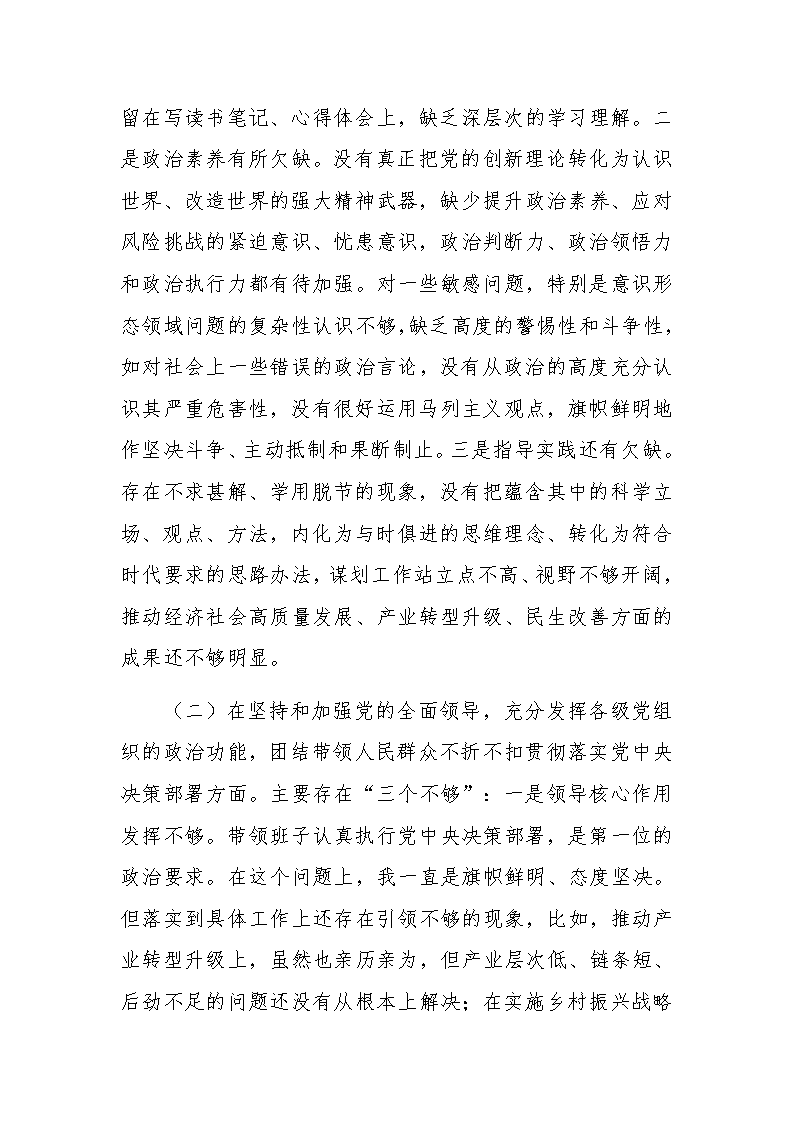 留在写读书笔记、心得体会上，缺乏深层次的学习理解。二是政治素养有所欠缺。没有真正把党的创新理论转化为认识世界、改造世界的强大精神武器，缺少提升政治素养、应对风险挑战的紧迫意识、忧患意识，政治判断力、政治领悟力和政治执行力都有待加强。对一些敏感问题，特别是意识形态领域问题的复杂性认识不够,缺乏高度的警惕性和斗争性，如对社会上一些错误的政治言论，没有从政治的高度充分认识其严重危害性，没有很好运用马列主义观点，旗帜鲜明地作坚决斗争、主动抵制和果断制止。三是指导实践还有欠缺。存在不求甚解、学用脱节的现象，没有把蕴含其中的科学立场、观点、方法，内化为与时俱进的思维理念、转化为符合时代要求的思路办法，谋划工作站立点不高、视野不够开阔，推动经济社会高质量发展、产业转型升级、民生改善方面的成果还不够明显。

（二）在坚持和加强党的全面领导，充分发挥各级党组织的政治功能，团结带领人民群众不折不扣贯彻落实党中央决策部署方面。主要存在“三个不够”：一是领导核心作用发挥不够。带领班子认真执行党中央决策部署，是第一位的政治要求。在这个问题上，我一直是旗帜鲜明、态度坚决。但落实到具体工作上还存在引领不够的现象，比如，推动产业转型升级上，虽然也亲历亲为，但产业层次低、链条短、后劲不足的问题还没有从根本上解决；在实施乡村振兴战略